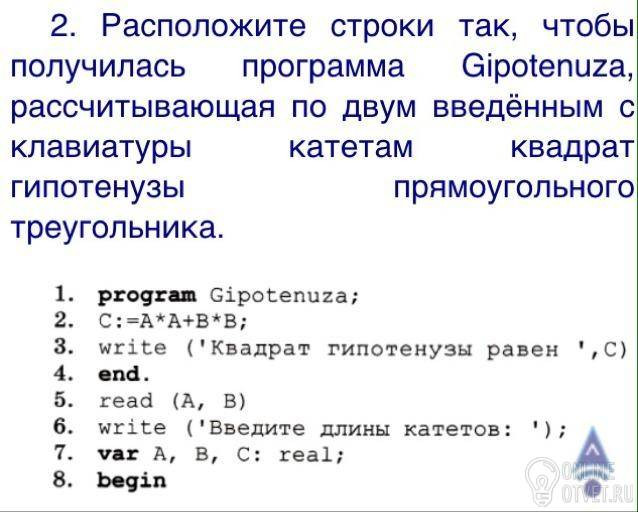 2. Расположите строки так, чтобы получилась программа Gipotenuza, рассчитывающая по двум введённым с клавиатуры катетам квадрат гипотенузы прямоугольного треугольника.

1. program Gipotenuza;
2. C:=A*A+B*B;
3. write ('Квадрат гипотенузы равен ',C)
4. end.
5. read (A, B)
6. write ('Введите длины катетов: ');
7. var A, B, C: real;
8. begin

ONLINE OTVET.RU